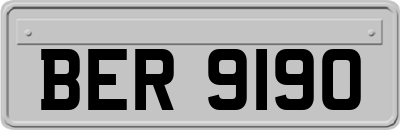 BER 9190